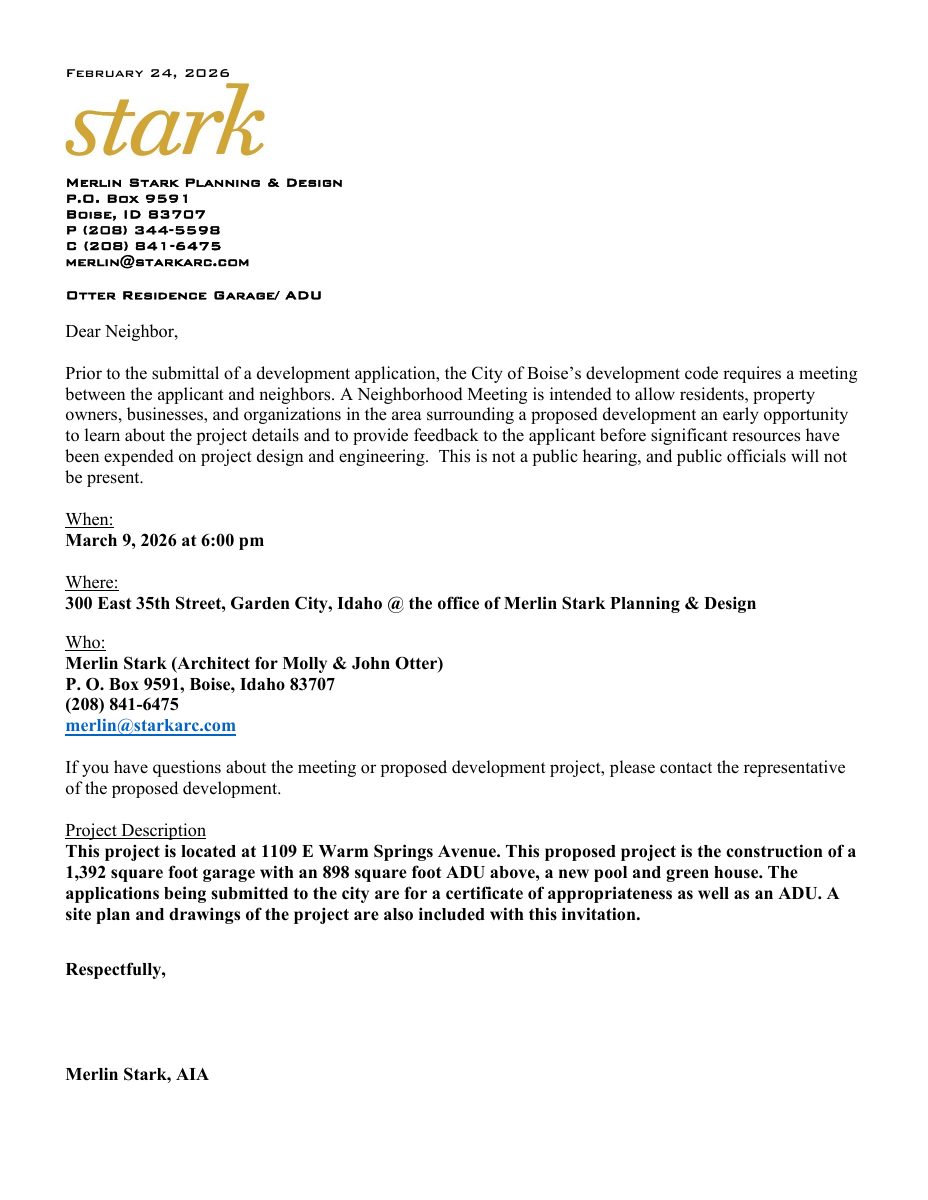 February 24, 2026

stark

Merlin Stark Planning & Design
P.O. Box 9591
Boise, ID 83707
P (208) 344-5598
C (208) 841-6475
merlin@starkarc.com

Otter Residence Garage/ ADU

Dear Neighbor,

Prior to the submittal of a development application, the City of Boise's development code requires a meeting between the applicant and neighbors. A Neighborhood Meeting is intended to allow residents, property owners, businesses, and organizations in the area surrounding a proposed development an early opportunity to learn about the project details and to provide feedback to the applicant before significant resources have been expended on project design and engineering. This is not a public hearing, and public officials will not be present.

When:
March 9, 2026 at 6:00 pm

Where:
300 East 35th Street, Garden City, Idaho @ the office of Merlin Stark Planning & Design

Who:
Merlin Stark (Architect for Molly & John Otter)
P. O. Box 9591, Boise, Idaho 83707
(208) 841-6475
merlin@starkarc.com

If you have questions about the meeting or proposed development project, please contact the representative of the proposed development.

Project Description
This project is located at 1109 E Warm Springs Avenue. This proposed project is the construction of a 1,392 square foot garage with an 898 square foot ADU above, a new pool and green house. The applications being submitted to the city are for a certificate of appropriateness as well as an ADU. A site plan and drawings of the project are also included with this invitation.

Respectfully,

Merlin Stark, AIA